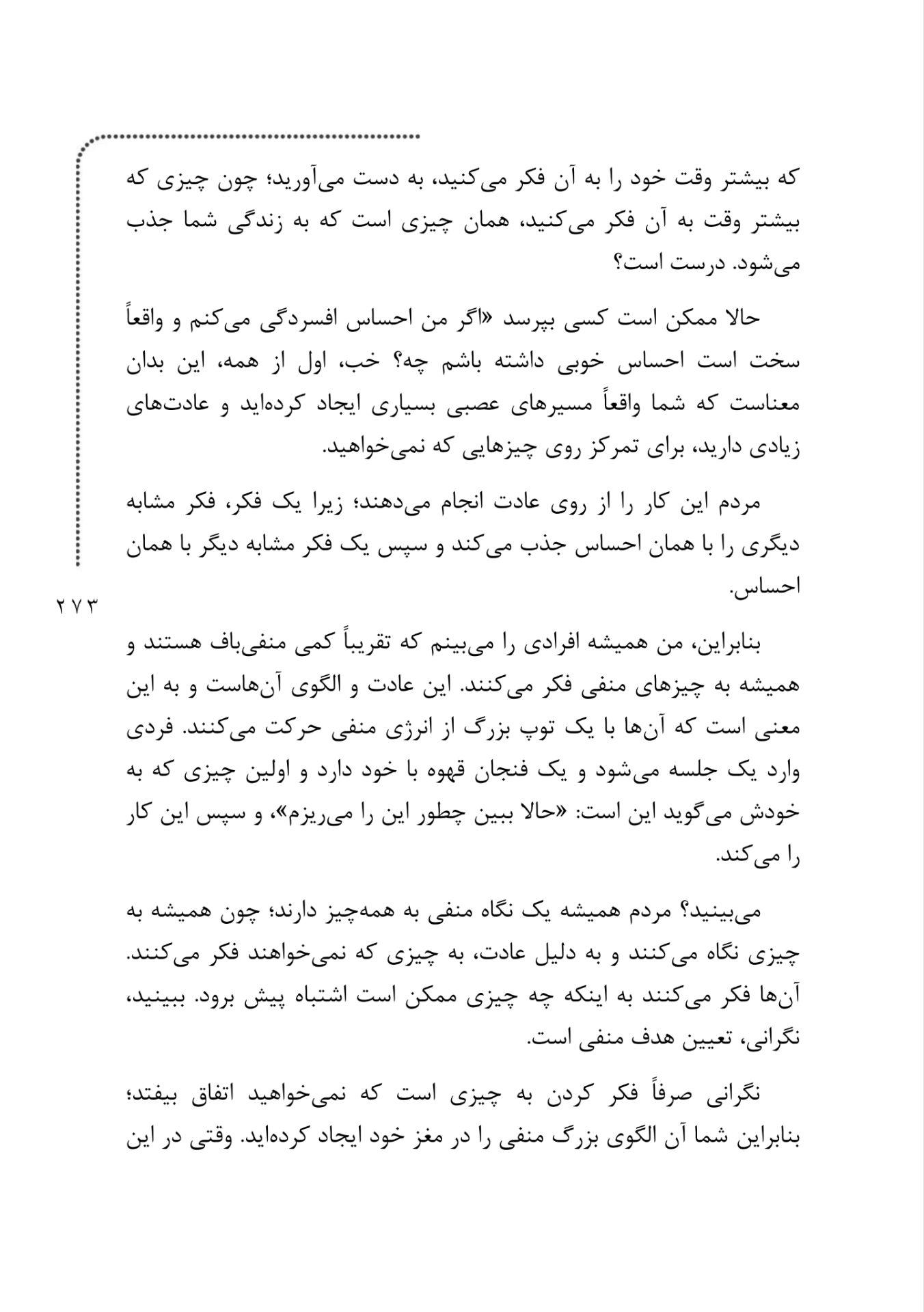 که بیشتر وقت خود را به آن فکر می‌کنید، به دست می‌آورید؛ چون چیزی که بیشتر وقت به آن فکر می‌کنید، همان چیزی است که به زندگی شما جذب می‌شود. درست است؟

حالا ممکن است کسی بپرسد «اگر من احساس افسردگی می‌کنم و واقعاً سخت است احساس خوبی داشته باشم چه؟ خب، اول از همه، این بدان معناست که شما واقعاً مسیرهای عصبی بسیاری ایجاد کرده‌اید و عادت‌های زیادی دارید، برای تمرکز روی چیزهایی که نمی‌خواهید.

مردم این کار را از روی عادت انجام می‌دهند؛ زیرا یک فکر، فکر مشابه دیگری را با همان احساس جذب می‌کند و سپس یک فکر مشابه دیگر با همان احساس.

۲۷۳

بنابراین، من همیشه افرادی را می‌بینم که تقریباً کمی منفی‌باف هستند و همیشه به چیزهای منفی فکر می‌کنند. این عادت و الگوی آن‌هاست و به این معنی است که آن‌ها با یک توپ بزرگ از انرژی منفی حرکت می‌کنند. فردی وارد یک جلسه می‌شود و یک فنجان قهوه با خود دارد و اولین چیزی که به خودش می‌گوید این است: «حالا ببین چطور این را می‌ریزم»، و سپس این کار را می‌کند.

می‌بینید؟ مردم همیشه یک نگاه منفی به همه‌چیز دارند؛ چون همیشه به چیزی نگاه می‌کنند و به دلیل عادت، به چیزی که نمی‌خواهند فکر می‌کنند. آن‌ها فکر می‌کنند به اینکه چه چیزی ممکن است اشتباه پیش برود. ببینید، نگرانی، تعیین هدف منفی است.

نگرانی صرفاً فکر کردن به چیزی است که نمی‌خواهید اتفاق بیفتد؛ بنابراین شما آن الگوی بزرگ منفی را در مغز خود ایجاد کرده‌اید. وقتی در این